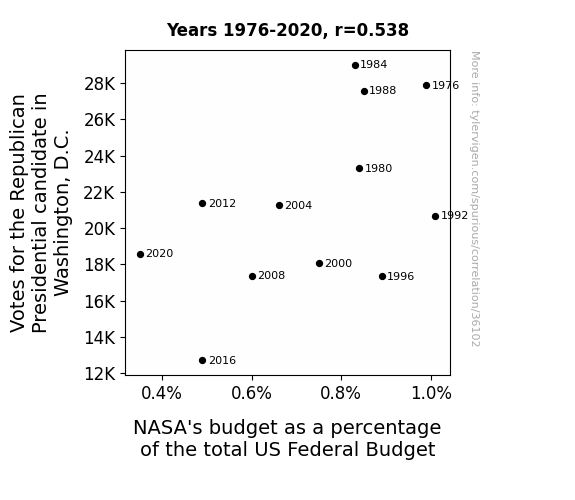 Years 1976-2020, r=0.538

Votes for the Republican Presidential candidate in Washington, D.C.

28K
26K
24K
22K
20K
18K
16K
14K
12K

1984
1988
1976
1980
2012
2004
1992
2020
2000
2008
1996
2016

0.4%
0.6%
0.8%
1.0%

NASA's budget as a percentage of the total US Federal Budget

More info: tylervigen.com/spurious/correlation/36102